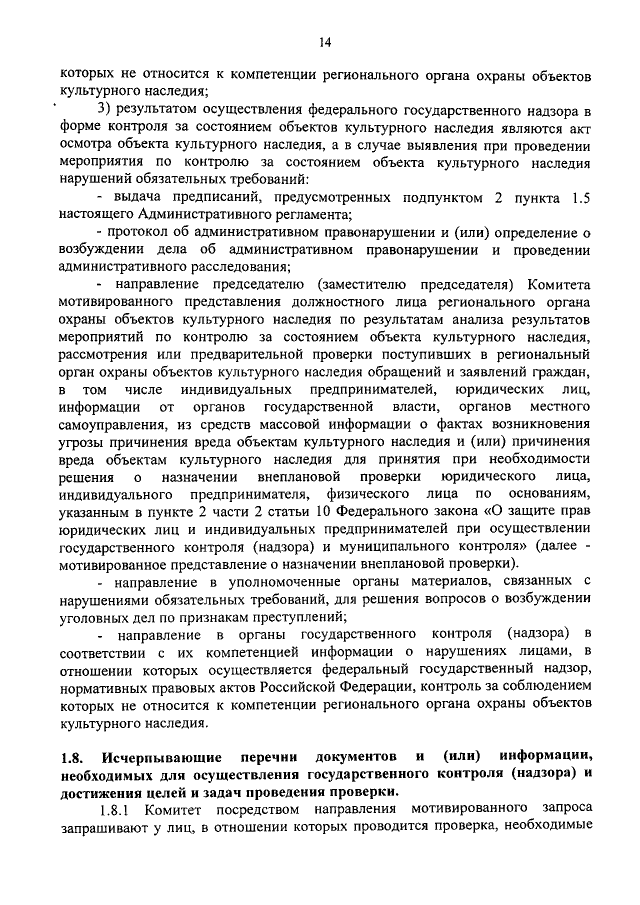 14

которых не относится к компетенции регионального органа охраны объектов культурного наследия;

3) результатом осуществления федерального государственного надзора в форме контроля за состоянием объектов культурного наследия являются акт осмотра объекта культурного наследия, а в случае выявления при проведении мероприятия по контролю за состоянием объекта культурного наследия нарушений обязательных требований:

- выдача предписаний, предусмотренных подпунктом 2 пункта 1.5 настоящего Административного регламента;

- протокол об административном правонарушении и (или) определение о возбуждении дела об административном правонарушении и проведении административного расследования;

- направление председателю (заместителю председателя) Комитета мотивированного представления должностного лица регионального органа охраны объектов культурного наследия по результатам анализа результатов мероприятий по контролю за состоянием объекта культурного наследия, рассмотрения или предварительной проверки поступивших в региональный орган охраны объектов культурного наследия обращений и заявлений граждан, в том числе индивидуальных предпринимателей, юридических лиц, информации от органов государственной власти, органов местного самоуправления, из средств массовой информации о фактах возникновения угрозы причинения вреда объектам культурного наследия и (или) причинения вреда объектам культурного наследия для принятия при необходимости решения о назначении внеплановой проверки юридического лица, индивидуального предпринимателя, физического лица по основаниям, указанным в пункте 2 части 2 статьи 10 Федерального закона «О защите прав юридических лиц и индивидуальных предпринимателей при осуществлении государственного контроля (надзора) и муниципального контроля» (далее - мотивированное представление о назначении внеплановой проверки).

- направление в уполномоченные органы материалов, связанных с нарушениями обязательных требований, для решения вопросов о возбуждении уголовных дел по признакам преступлений;

- направление в органы государственного контроля (надзора) в соответствии с их компетенцией информации о нарушениях лицами, в отношении которых осуществляется федеральный государственный надзор, нормативных правовых актов Российской Федерации, контроль за соблюдением которых не относится к компетенции регионального органа охраны объектов культурного наследия.

1.8. Исчерпывающие перечни документов и (или) информации, необходимых для осуществления государственного контроля (надзора) и достижения целей и задач проведения проверки.

1.8.1 Комитет посредством направления мотивированного запроса запрашивают у лиц, в отношении которых проводится проверка, необходимые